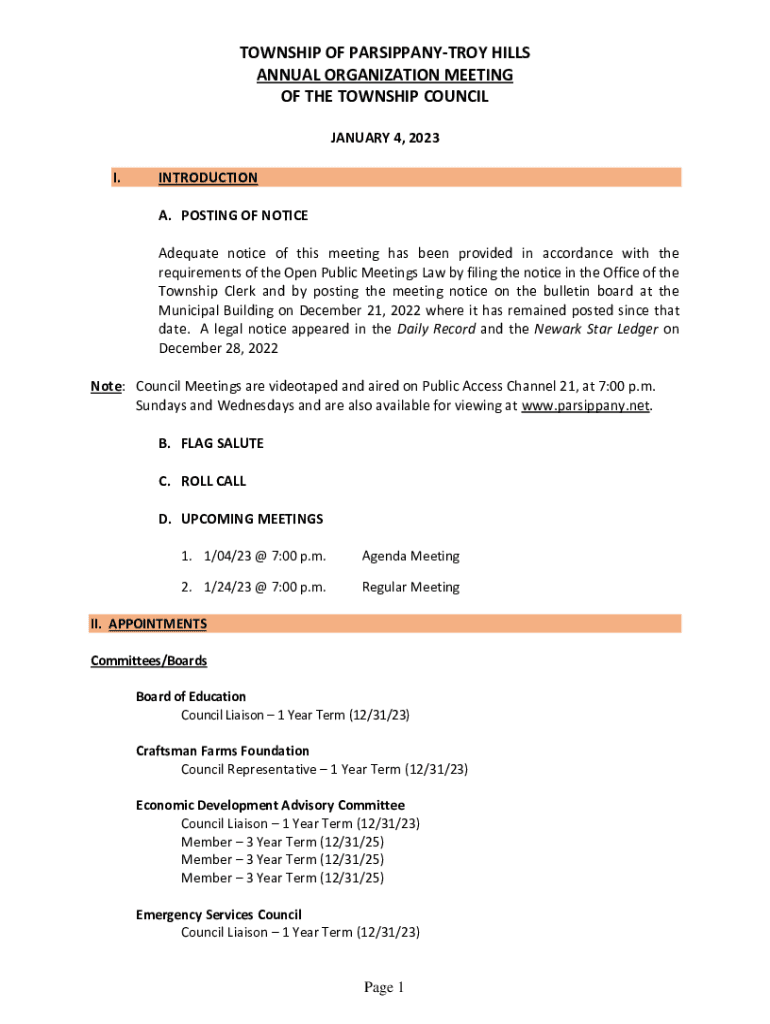 TOWNSHIP OF PARSIPPANY-TROY HILLS
ANNUAL ORGANIZATION MEETING
OF THE TOWNSHIP COUNCIL

JANUARY 4, 2023

I. INTRODUCTION

A. POSTING OF NOTICE

Adequate notice of this meeting has been provided in accordance with the requirements of the Open Public Meetings Law by filing the notice in the Office of the Township Clerk and by posting the meeting notice on the bulletin board at the Municipal Building on December 21, 2022 where it has remained posted since that date. A legal notice appeared in the Daily Record and the Newark Star Ledger on December 28, 2022

Note: Council Meetings are videotaped and aired on Public Access Channel 21, at 7:00 p.m. Sundays and Wednesdays and are also available for viewing at www.parsippany.net.

B. FLAG SALUTE

C. ROLL CALL

D. UPCOMING MEETINGS

1. 1/04/23 @ 7:00 p.m. Agenda Meeting

2. 1/24/23 @ 7:00 p.m. Regular Meeting

II. APPOINTMENTS

Committees/Boards

Board of Education
Council Liaison – 1 Year Term (12/31/23)

Craftsman Farms Foundation
Council Representative – 1 Year Term (12/31/23)

Economic Development Advisory Committee
Council Liaison – 1 Year Term (12/31/23)
Member – 3 Year Term (12/31/25)
Member – 3 Year Term (12/31/25)
Member – 3 Year Term (12/31/25)

Emergency Services Council
Council Liaison – 1 Year Term (12/31/23)

Page 1